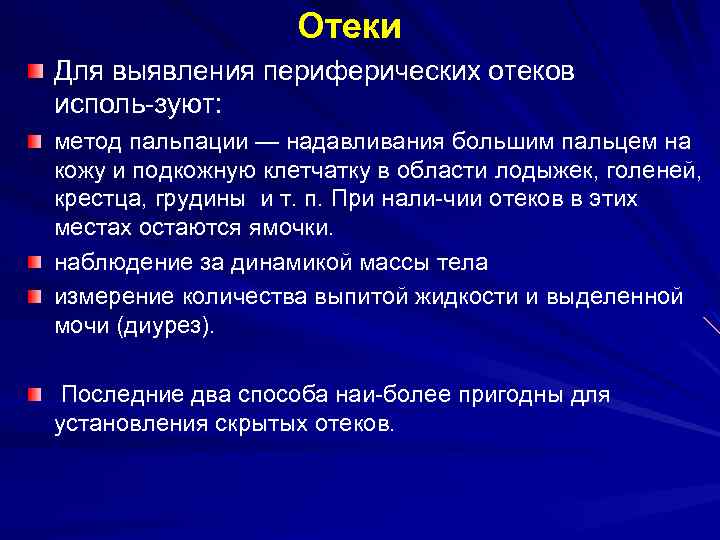 Отеки

Для выявления периферических отеков исполь-зуют:

метод пальпации — надавливания большим пальцем на кожу и подкожную клетчатку в области лодыжек, голеней, крестца, грудины и т. п. При нали-чии отеков в этих местах остаются ямочки.

наблюдение за динамикой массы тела

измерение количества выпитой жидкости и выделенной мочи (диурез).

Последние два способа наи-более пригодны для установления скрытых отеков.